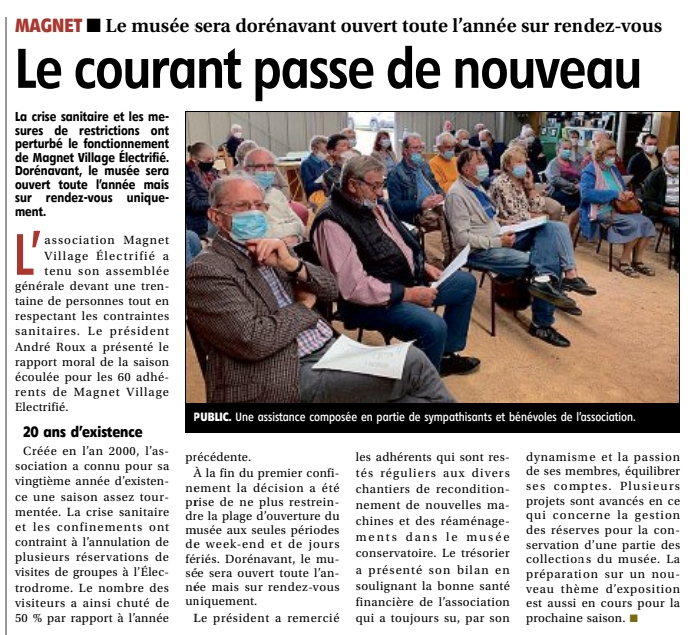 MAGNET ■ Le musée sera dorénavant ouvert toute l'année sur rendez-vous

Le courant passe de nouveau

La crise sanitaire et les mesures de restrictions ont perturbé le fonctionnement de Magnet Village Électrifié. Dorénavant, le musée sera ouvert toute l'année mais sur rendez-vous uniquement.

L'association Magnet Village Électrifié a tenu son assemblée générale devant une trentaine de personnes tout en respectant les contraintes sanitaires. Le président André Roux a présenté le rapport moral de la saison écoulée pour les 60 adhérents de Magnet Village Electrifié.

20 ans d'existence

Créée en l'an 2000, l'association a connu pour sa vingtième année d'existence une saison assez tourmentée. La crise sanitaire et les confinements ont contraint à l'annulation de plusieurs réservations de visites de groupes à l'Électrodrome. Le nombre des visiteurs a ainsi chuté de 50 % par rapport à l'année précédente.

À la fin du premier confinement la décision a été prise de ne plus restreindre la plage d'ouverture du musée aux seules périodes de week-end et de jours fériés. Dorénavant, le musée sera ouvert toute l'année mais sur rendez-vous uniquement.

Le président a remercié les adhérents qui sont restés réguliers aux divers chantiers de reconditionnement de nouvelles machines et des réaménagements dans le musée conservatoire. Le trésorier a présenté son bilan en soulignant la bonne santé financière de l'association qui a toujours su, par son dynamisme et la passion de ses membres, équilibrer ses comptes. Plusieurs projets sont avancés en ce qui concerne la gestion des réserves pour la conservation d'une partie des collections du musée. La préparation sur un nouveau thème d'exposition est aussi en cours pour la prochaine saison. ■

PUBLIC. Une assistance composée en partie de sympathisants et bénévoles de l'association.